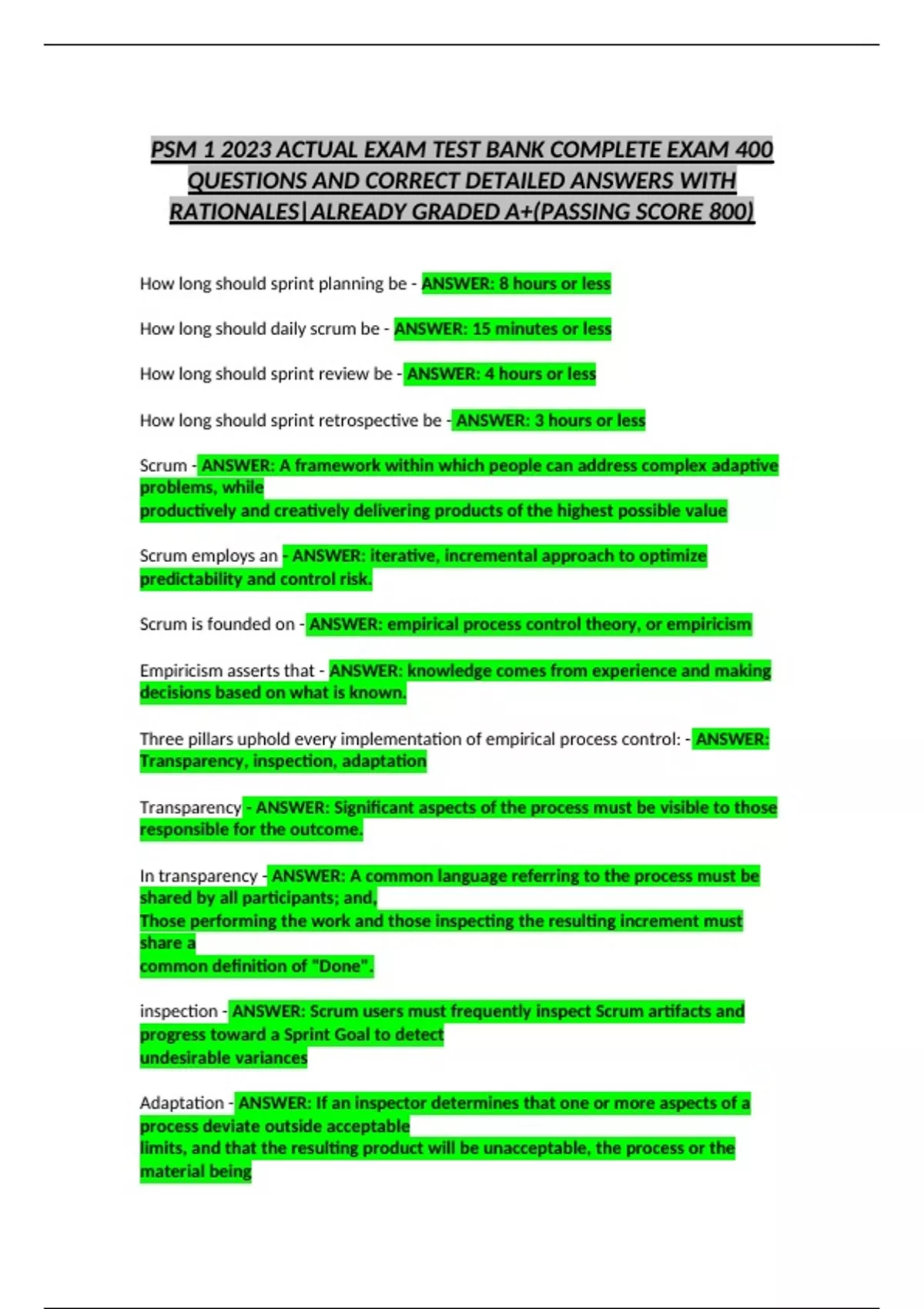 PSM 1 2023 ACTUAL EXAM TEST BANK COMPLETE EXAM 400 QUESTIONS AND CORRECT DETAILED ANSWERS WITH RATIONALES|ALREADY GRADED A+(PASSING SCORE 800)

How long should sprint planning be - ANSWER: 8 hours or less

How long should daily scrum be - ANSWER: 15 minutes or less

How long should sprint review be - ANSWER: 4 hours or less

How long should sprint retrospective be - ANSWER: 3 hours or less

Scrum - ANSWER: A framework within which people can address complex adaptive problems, while
productively and creatively delivering products of the highest possible value

Scrum employs an - ANSWER: iterative, incremental approach to optimize predictability and control risk.

Scrum is founded on - ANSWER: empirical process control theory, or empiricism

Empiricism asserts that - ANSWER: knowledge comes from experience and making decisions based on what is known.

Three pillars uphold every implementation of empirical process control: - ANSWER: Transparency, inspection, adaptation

Transparency - ANSWER: Significant aspects of the process must be visible to those responsible for the outcome.

In transparency - ANSWER: A common language referring to the process must be shared by all participants; and,
Those performing the work and those inspecting the resulting increment must share a
common definition of "Done".

inspection - ANSWER: Scrum users must frequently inspect Scrum artifacts and progress toward a Sprint Goal to detect
undesirable variances

Adaptation - ANSWER: If an inspector determines that one or more aspects of a process deviate outside acceptable
limits, and that the resulting product will be unacceptable, the process or the material being